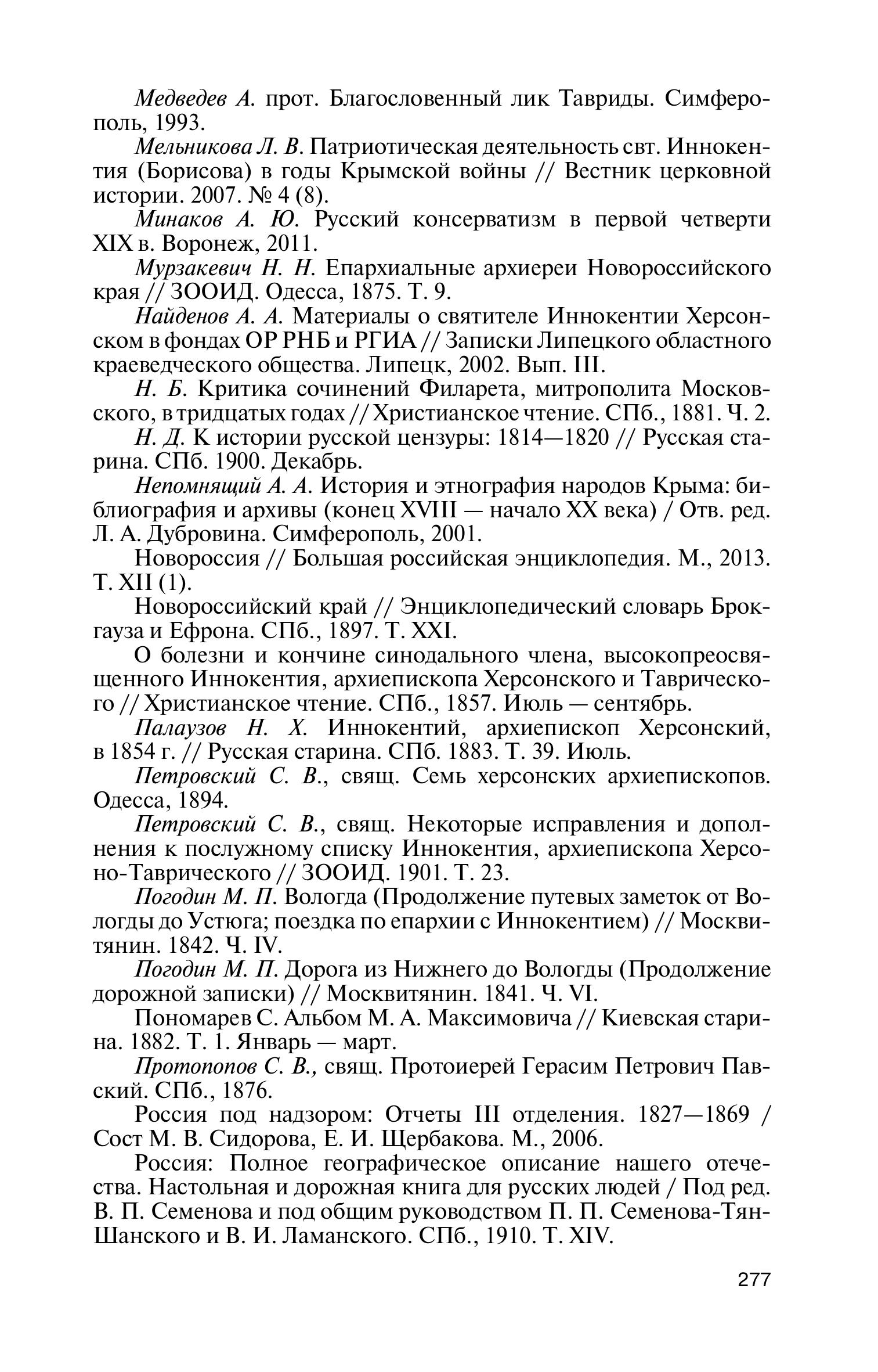 Медведев А. прот. Благословенный лик Тавриды. Симферополь, 1993.

Мельникова Л. В. Патриотическая деятельность свт. Иннокентия (Борисова) в годы Крымской войны // Вестник церковной истории. 2007. № 4 (8).

Минаков А. Ю. Русский консерватизм в первой четверти XIX в. Воронеж, 2011.

Мурзакевич Н. Н. Епархиальные архиереи Новороссийского края // ЗООИД. Одесса, 1875. Т. 9.

Найденов А. А. Материалы о святителе Иннокентии Херсонском в фондах ОР РНБ и РГИА // Записки Липецкого областного краеведческого общества. Липецк, 2002. Вып. III.

Н. Б. Критика сочинений Филарета, митрополита Московского, в тридцатых годах // Христианское чтение. СПб., 1881. Ч. 2.

Н. Д. К истории русской цензуры: 1814—1820 // Русская старина. СПб. 1900. Декабрь.

Непомнящий А. А. История и этнография народов Крыма: библиография и архивы (конец XVIII — начало XX века) / Отв. ред. Л. А. Дубровина. Симферополь, 2001.

Новороссия // Большая российская энциклопедия. М., 2013. Т. XII (1).

Новороссийский край // Энциклопедический словарь Брокгауза и Ефрона. СПб., 1897. Т. XXI.

О болезни и кончине синодального члена, высокопреосвященного Иннокентия, архиепископа Херсонского и Таврического // Христианское чтение. СПб., 1857. Июль — сентябрь.

Палаузов Н. Х. Иннокентий, архиепископ Херсонский, в 1854 г. // Русская старина. СПб. 1883. Т. 39. Июль.

Петровский С. В., свящ. Семь херсонских архиепископов. Одесса, 1894.

Петровский С. В., свящ. Некоторые исправления и дополнения к послужному списку Иннокентия, архиепископа Херсоно-Таврического // ЗООИД. 1901. Т. 23.

Погодин М. П. Вологда (Продолжение путевых заметок от Вологды до Устюга; поездка по епархии с Иннокентием) // Москвитянин. 1842. Ч. IV.

Погодин М. П. Дорога из Нижнего до Вологды (Продолжение дорожной записки) // Москвитянин. 1841. Ч. VI.

Пономарев С. Альбом М. А. Максимовича // Киевская старина. 1882. Т. 1. Январь — март.

Протопопов С. В., свящ. Протоиерей Герасим Петрович Павский. СПб., 1876.

Россия под надзором: Отчеты III отделения. 1827—1869 / Сост М. В. Сидорова, Е. И. Щербакова. М., 2006.

Россия: Полное географическое описание нашего отечества. Настольная и дорожная книга для русских людей / Под ред. В. П. Семенова и под общим руководством П. П. Семенова-Тян-Шанского и В. И. Ламанского. СПб., 1910. Т. XIV.

277